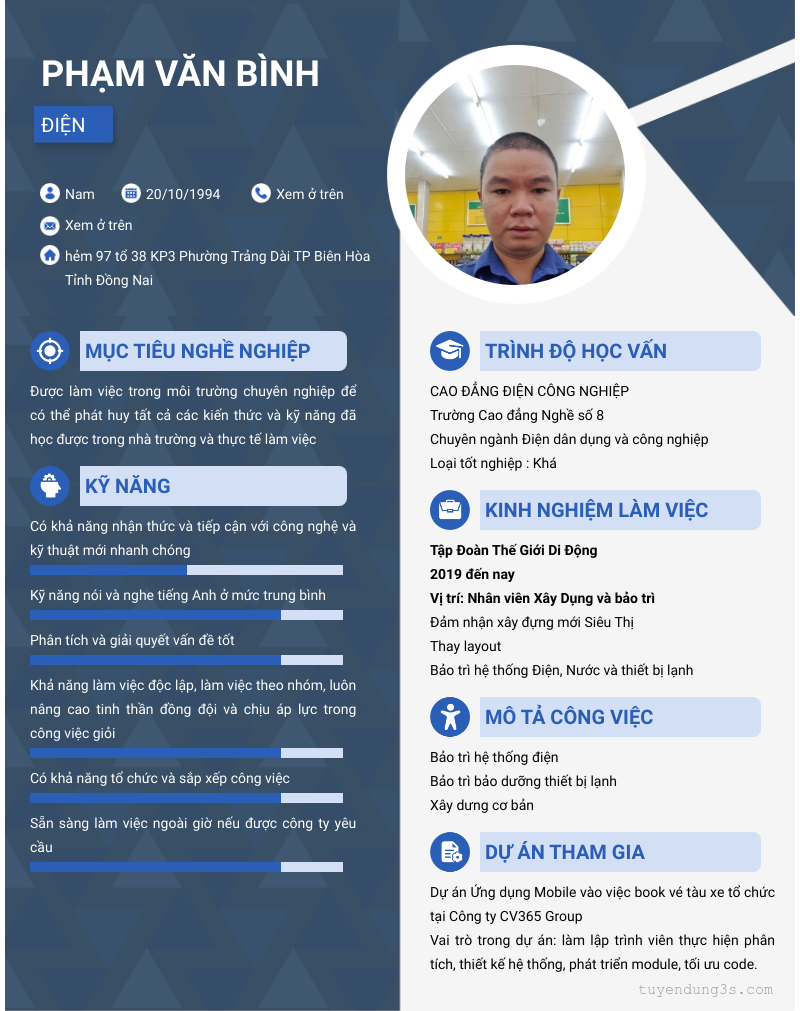 PHẠM VĂN BÌNH

ĐIỆN

Nam 20/10/1994 Xem ở trên

Xem ở trên

hẻm 97 tổ 38 KP3 Phường Trảng Dài TP Biên Hòa Tỉnh Đồng Nai

MỤC TIÊU NGHỀ NGHIỆP

Được làm việc trong môi trường chuyên nghiệp để có thể phát huy tất cả các kiến thức và kỹ năng đã học được trong nhà trường và thực tế làm việc

KỸ NĂNG

Có khả năng nhận thức và tiếp cận với công nghệ và kỹ thuật mới nhanh chóng

Kỹ năng nói và nghe tiếng Anh ở mức trung bình

Phân tích và giải quyết vấn đề tốt

Khả năng làm việc độc lập, làm việc theo nhóm, luôn nâng cao tinh thần đồng đội và chịu áp lực trong công việc giỏi

Có khả năng tổ chức và sắp xếp công việc

Sẵn sàng làm việc ngoài giờ nếu được công ty yêu cầu

TRÌNH ĐỘ HỌC VẤN

CAO ĐẲNG ĐIỆN CÔNG NGHIỆP
Trường Cao đẳng Nghề số 8
Chuyên ngành Điện dân dụng và công nghiệp
Loại tốt nghiệp : Khá

KINH NGHIỆM LÀM VIỆC

Tập Đoàn Thế Giới Di Động
2019 đến nay
Vị trí: Nhân viên Xây Dựng và bảo trì
Đảm nhận xây đựng mới Siêu Thị
Thay layout
Bảo trì hệ thống Điện, Nước và thiết bị lạnh

MÔ TẢ CÔNG VIỆC

Bảo trì hệ thống điện
Bảo trì bảo dưỡng thiết bị lạnh
Xây dưng cơ bản

DỰ ÁN THAM GIA

Dự án Ứng dụng Mobile vào việc book vé tàu xe tổ chức tại Công ty CV365 Group
Vai trò trong dự án: làm lập trình viên thực hiện phân tích, thiết kế hệ thống, phát triển module, tối ưu code.

tuyendung3s.com